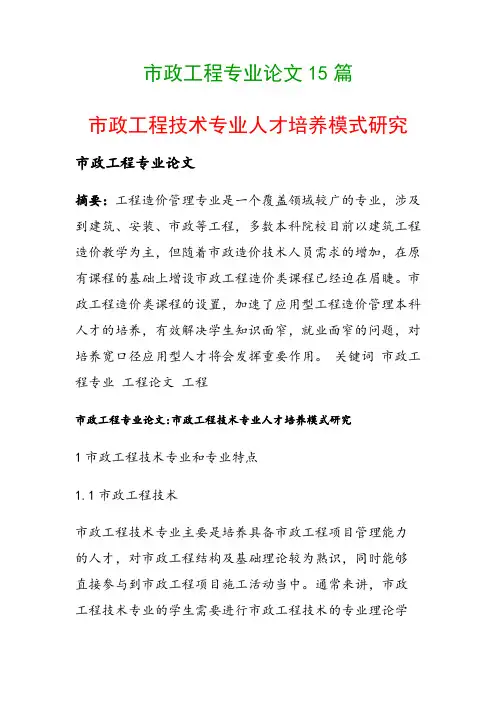 市政工程专业论文 15 篇

市政工程技术专业人才培养模式研究

市政工程专业论文

摘要：工程造价管理专业是一个覆盖领域较广的专业，涉及到建筑、安装、市政等工程，多数本科院校目前以建筑工程造价教学为主，但随着市政造价技术人员需求的增加，在原有课程的基础上增设市政工程造价类课程已经迫在眉睫。市政工程造价类课程的设置，加速了应用型工程造价管理本科人才的培养，有效解决学生知识面窄，就业面窄的问题，对培养宽口径应用型人才将会发挥重要作用。 关键词 市政工程专业 工程论文 工程

市政工程专业论文：市政工程技术专业人才培养模式研究

1 市政工程技术专业和专业特点

1.1 市政工程技术

市政工程技术专业主要是培养具备市政工程项目管理能力的人才，对市政工程结构及基础理论较为熟识，同时能够直接参与到市政工程项目施工活动当中。通常来讲，市政工程技术专业的学生需要进行市政工程技术的专业理论学